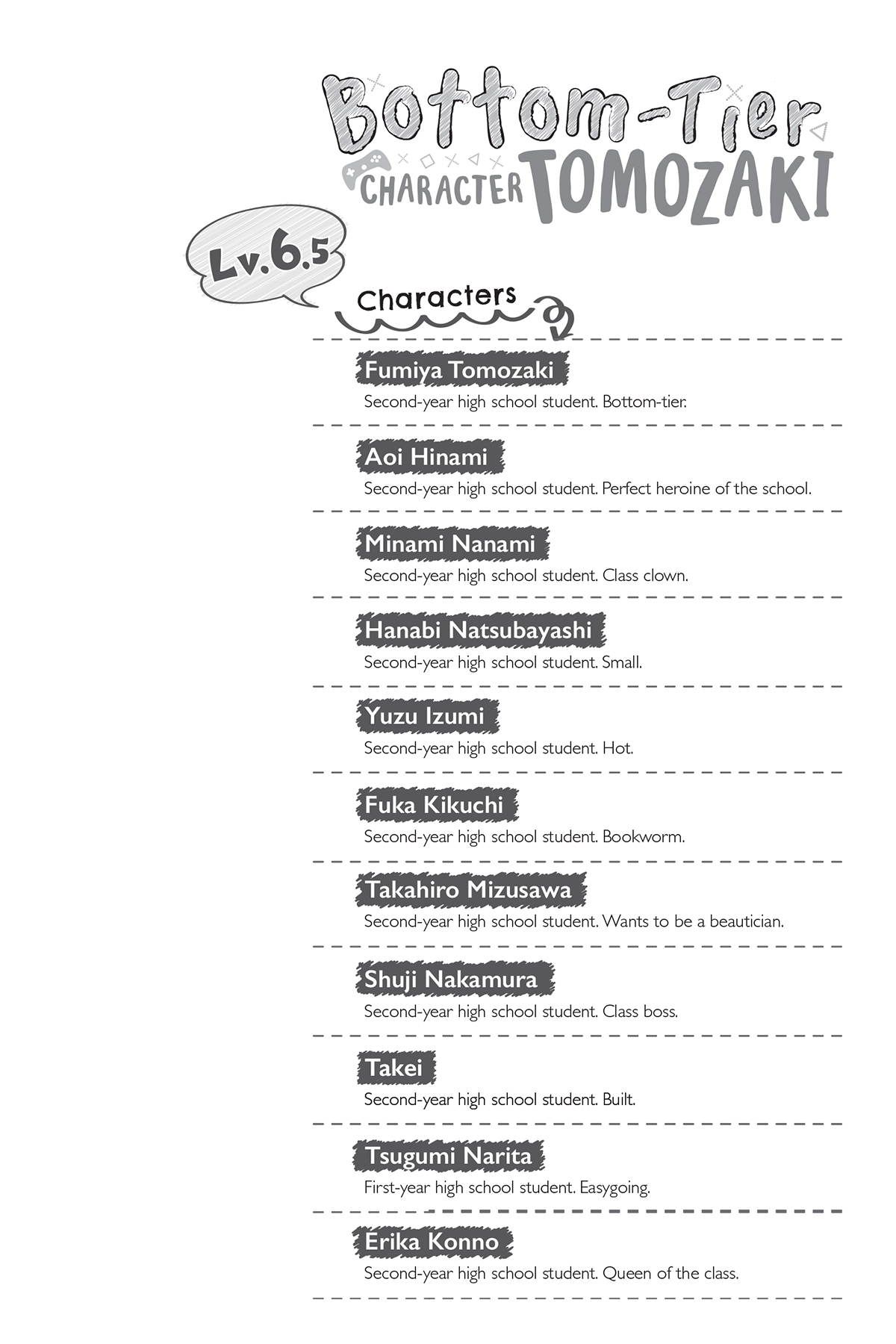 Bottom-Tier CHARACTER TOMOZAKI

Lv.6.5

Characters

Fumiya Tomozaki
Second-year high school student. Bottom-tier.

Aoi Hinami
Second-year high school student. Perfect heroine of the school.

Minami Nanami
Second-year high school student. Class clown.

Hanabi Natsubayashi
Second-year high school student. Small.

Yuzu Izumi
Second-year high school student. Hot.

Fuka Kikuchi
Second-year high school student. Bookworm.

Takahiro Mizusawa
Second-year high school student. Wants to be a beautician.

Shuji Nakamura
Second-year high school student. Class boss.

Takei
Second-year high school student. Built.

Tsugumi Narita
First-year high school student. Easygoing.

Erika Konno
Second-year high school student. Queen of the class.